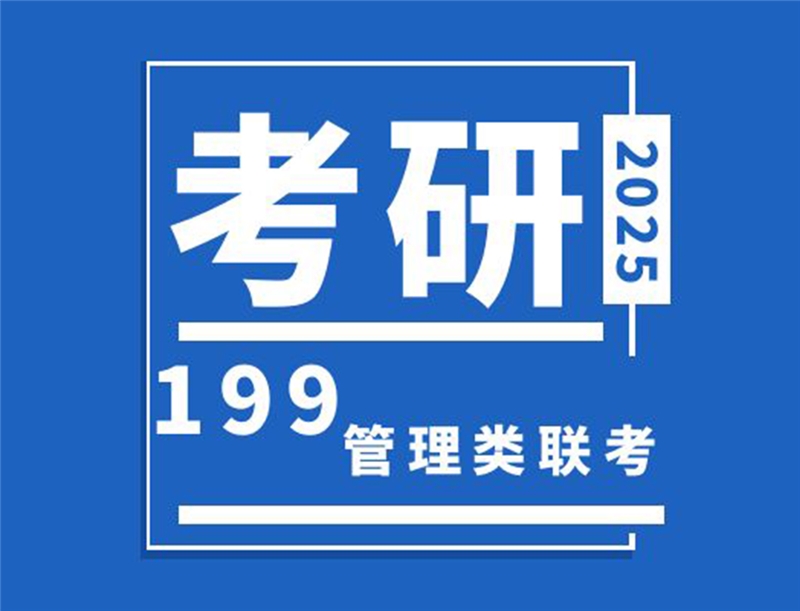 考研

2025

199

管理类联考